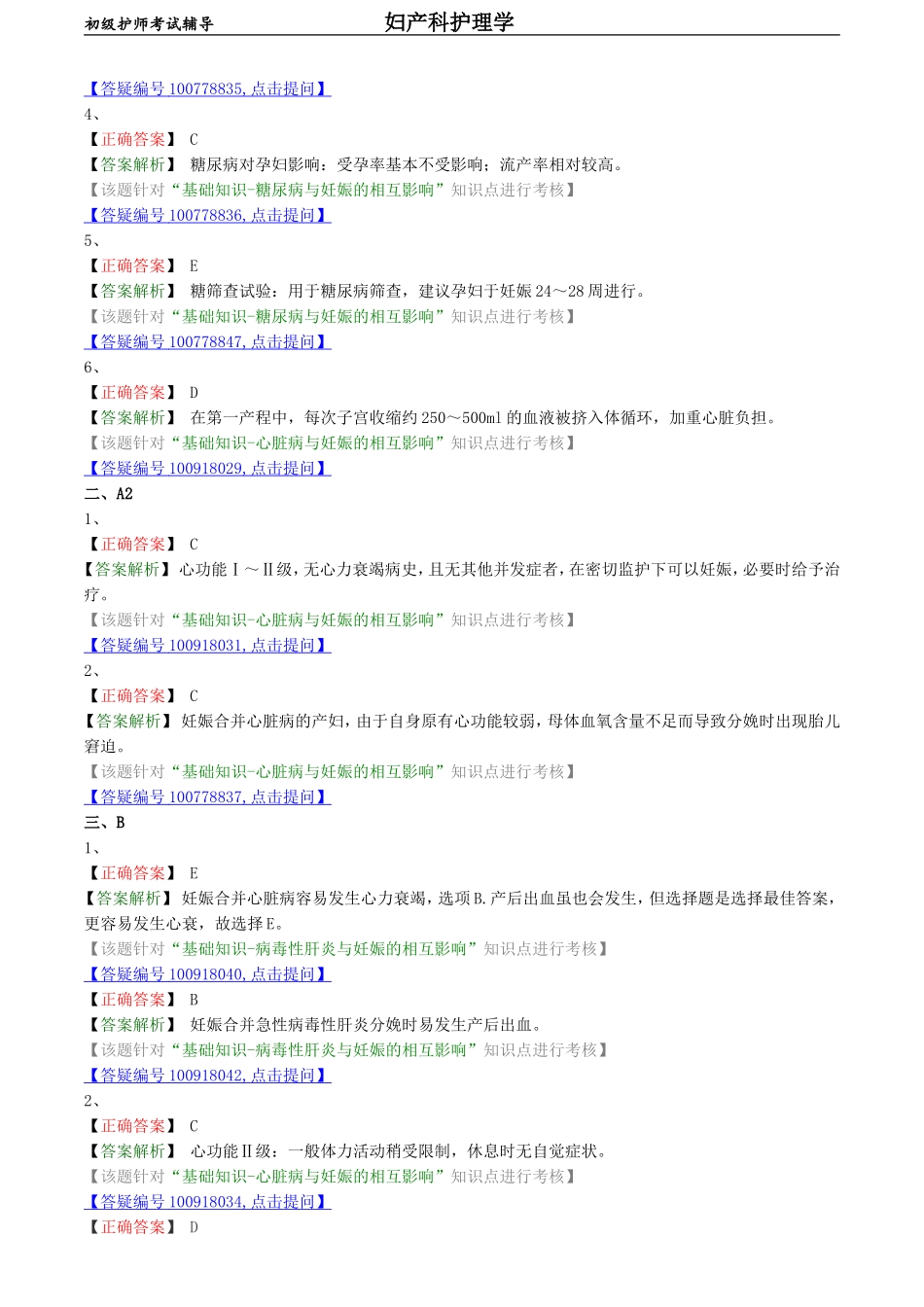 初级护师考试辅导　　妇产科护理学

【答疑编号 100778835,点击提问】
4、
【正确答案】 C
【答案解析】 糖尿病对孕妇影响：受孕率基本不受影响；流产率相对较高。
【该题针对“基础知识-糖尿病与妊娠的相互影响”知识点进行考核】
【答疑编号 100778836,点击提问】
5、
【正确答案】 E
【答案解析】 糖筛查试验：用于糖尿病筛查，建议孕妇于妊娠 24～28 周进行。
【该题针对“基础知识-糖尿病与妊娠的相互影响”知识点进行考核】
【答疑编号 100778847,点击提问】
6、
【正确答案】 D
【答案解析】 在第一产程中，每次子宫收缩约 250～500ml 的血液被挤入体循环，加重心脏负担。
【该题针对“基础知识-心脏病与妊娠的相互影响”知识点进行考核】
【答疑编号 100918029,点击提问】
二、A2
1、
【正确答案】 C
【答案解析】心功能Ⅰ～Ⅱ级，无心力衰竭病史，且无其他并发症者，在密切监护下可以妊娠，必要时给予治疗。
【该题针对“基础知识-心脏病与妊娠的相互影响”知识点进行考核】
【答疑编号 100918031,点击提问】
2、
【正确答案】 C
【答案解析】 妊娠合并心脏病的产妇，由于自身原有心功能较弱，母体血氧含量不足而导致分娩时出现胎儿窘迫。
【该题针对“基础知识-心脏病与妊娠的相互影响”知识点进行考核】
【答疑编号 100778837,点击提问】
三、B
1、
【正确答案】 E
【答案解析】 妊娠合并心脏病容易发生心力衰竭，选项 B.产后出血虽也会发生，但选择题是选择最佳答案，更容易发生心衰，故选择 E。
【该题针对“基础知识-病毒性肝炎与妊娠的相互影响”知识点进行考核】
【答疑编号 100918040,点击提问】
【正确答案】 B
【答案解析】 妊娠合并急性病毒性肝炎分娩时易发生产后出血。
【该题针对“基础知识-病毒性肝炎与妊娠的相互影响”知识点进行考核】
【答疑编号 100918042,点击提问】
2、
【正确答案】 C
【答案解析】 心功能Ⅱ级：一般体力活动稍受限制，休息时无自觉症状。
【该题针对“基础知识-心脏病与妊娠的相互影响”知识点进行考核】
【答疑编号 100918034,点击提问】
【正确答案】 D